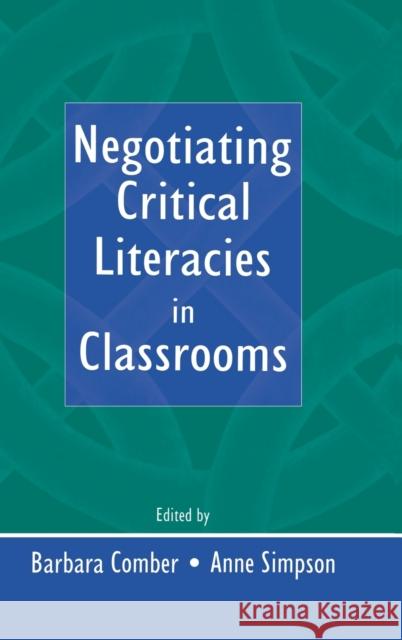 Negotiating Critical Literacies in Classrooms

Edited by

Barbara Comber • Anne Simpson